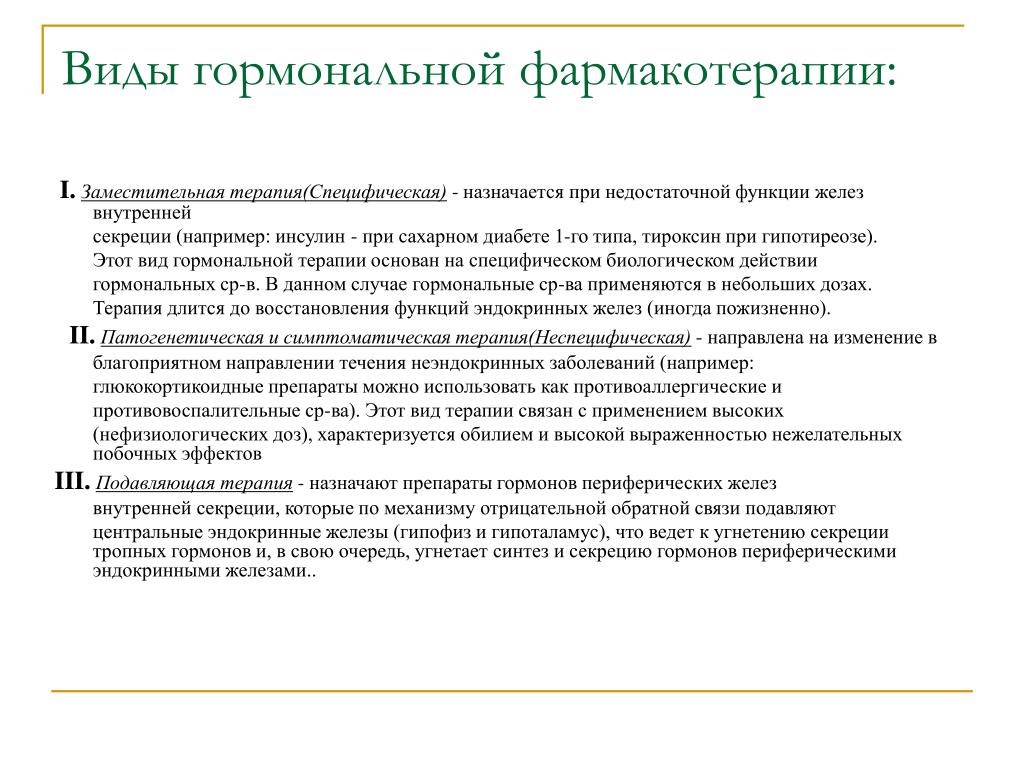 Виды гормональной фармакотерапии:

I. Заместительная терапия(Специфическая) - назначается при недостаточной функции желез внутренней секреции (например: инсулин - при сахарном диабете 1-го типа, тироксин при гипотиреозе). Этот вид гормональной терапии основан на специфическом биологическом действии гормональных ср-в. В данном случае гормональные ср-ва применяются в небольших дозах. Терапия длится до восстановления функций эндокринных желез (иногда пожизненно).

II. Патогенетическая и симптоматическая терапия(Неспецифическая) - направлена на изменение в благоприятном направлении течения неэндокринных заболеваний (например: глюкокортикоидные препараты можно использовать как противоаллергические и противовоспалительные ср-ва). Этот вид терапии связан с применением высоких (нефизиологических доз), характеризуется обилием и высокой выраженностью нежелательных побочных эффектов

III. Подавляющая терапия - назначают препараты гормонов периферических желез внутренней секреции, которые по механизму отрицательной обратной связи подавляют центральные эндокринные железы (гипофиз и гипоталамус), что ведет к угнетению секреции тропных гормонов и, в свою очередь, угнетает синтез и секрецию гормонов периферическими эндокринными железами..